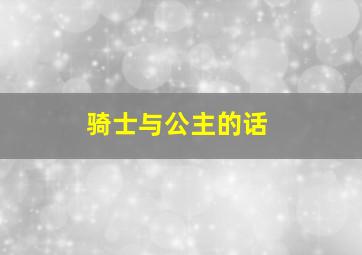 骑士与公主的话